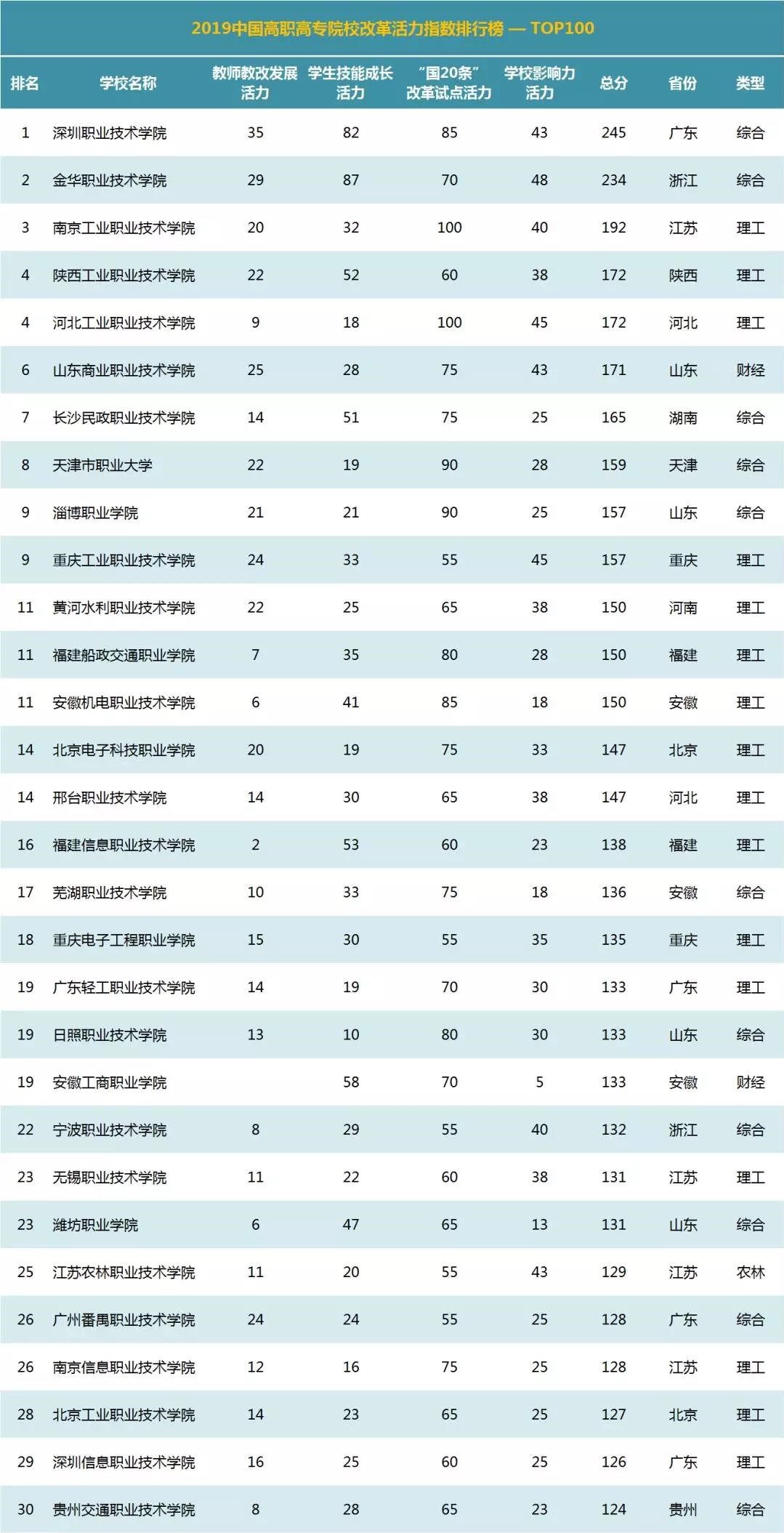 2019中国高职高专院校改革活力指数排行榜 — TOP100

| 排名 | 学校名称 | 教师教改发展活力 | 学生技能成长活力 | “国20条”改革试点活力 | 学校影响力活力 | 总分 | 省份 | 类型 |
|---|---|---|---|---|---|---|---|---|
| 1 | 深圳职业技术学院 | 35 | 82 | 85 | 43 | 245 | 广东 | 综合 |
| 2 | 金华职业技术学院 | 29 | 87 | 70 | 48 | 234 | 浙江 | 综合 |
| 3 | 南京工业职业技术学院 | 20 | 32 | 100 | 40 | 192 | 江苏 | 理工 |
| 4 | 陕西工业职业技术学院 | 22 | 52 | 60 | 38 | 172 | 陕西 | 理工 |
| 4 | 河北工业职业技术学院 | 9 | 18 | 100 | 45 | 172 | 河北 | 理工 |
| 6 | 山东商业职业技术学院 | 25 | 28 | 75 | 43 | 171 | 山东 | 财经 |
| 7 | 长沙民政职业技术学院 | 14 | 51 | 75 | 25 | 165 | 湖南 | 综合 |
| 8 | 天津市职业大学 | 22 | 19 | 90 | 28 | 159 | 天津 | 综合 |
| 9 | 淄博职业学院 | 21 | 21 | 90 | 25 | 157 | 山东 | 综合 |
| 9 | 重庆工业职业技术学院 | 24 | 33 | 55 | 45 | 157 | 重庆 | 理工 |
| 11 | 黄河水利职业技术学院 | 22 | 25 | 65 | 38 | 150 | 河南 | 理工 |
| 11 | 福建船政交通职业学院 | 7 | 35 | 80 | 28 | 150 | 福建 | 理工 |
| 11 | 安徽机电职业技术学院 | 6 | 41 | 85 | 18 | 150 | 安徽 | 理工 |
| 14 | 北京电子科技职业学院 | 20 | 19 | 75 | 33 | 147 | 北京 | 理工 |
| 14 | 邢台职业技术学院 | 14 | 30 | 65 | 38 | 147 | 河北 | 理工 |
| 16 | 福建信息职业技术学院 | 2 | 53 | 60 | 23 | 138 | 福建 | 理工 |
| 17 | 芜湖职业技术学院 | 10 | 33 | 75 | 18 | 136 | 安徽 | 综合 |
| 18 | 重庆电子工程职业学院 | 15 | 30 | 55 | 35 | 135 | 重庆 | 理工 |
| 19 | 广东轻工职业技术学院 | 14 | 19 | 70 | 30 | 133 | 广东 | 理工 |
| 19 | 日照职业技术学院 | 13 | 10 | 80 | 30 | 133 | 山东 | 综合 |
| 19 | 安徽工商职业学院 |  | 58 | 70 | 5 | 133 | 安徽 | 财经 |
| 22 | 宁波职业技术学院 | 8 | 29 | 55 | 40 | 132 | 浙江 | 综合 |
| 23 | 无锡职业技术学院 | 11 | 22 | 60 | 38 | 131 | 江苏 | 理工 |
| 23 | 潍坊职业学院 | 6 | 47 | 65 | 13 | 131 | 山东 | 综合 |
| 25 | 江苏农林职业技术学院 | 11 | 20 | 55 | 43 | 129 | 江苏 | 农林 |
| 26 | 广州番禺职业技术学院 | 24 | 24 | 55 | 25 | 128 | 广东 | 综合 |
| 26 | 南京信息职业技术学院 | 12 | 16 | 75 | 25 | 128 | 江苏 | 理工 |
| 28 | 北京工业职业技术学院 | 14 | 23 | 65 | 25 | 127 | 北京 | 理工 |
| 29 | 深圳信息职业技术学院 | 16 | 25 | 60 | 25 | 126 | 广东 | 理工 |
| 30 | 贵州交通职业技术学院 | 8 | 28 | 65 | 23 | 124 | 贵州 | 综合 |